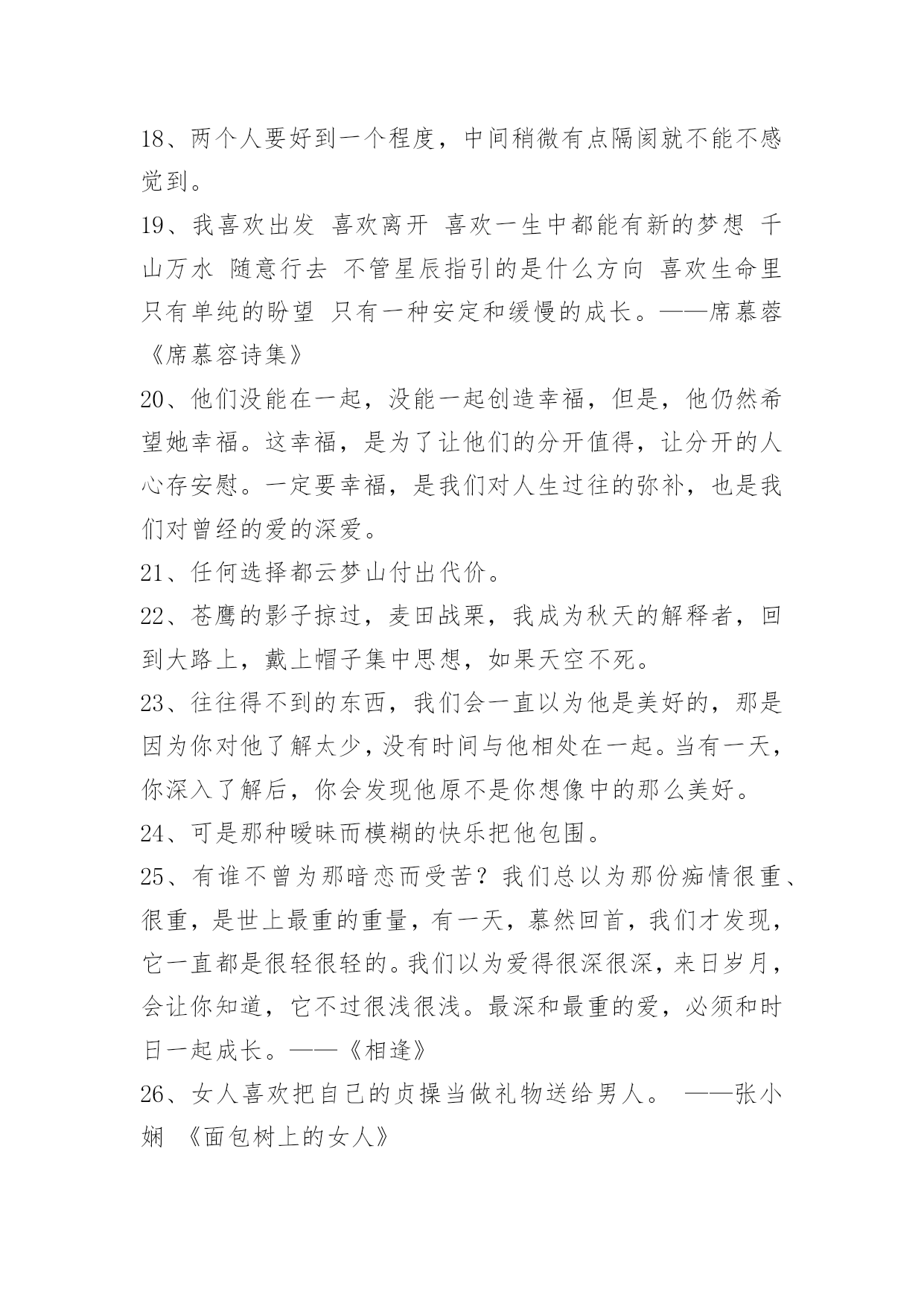 18、两个人要好到一个程度，中间稍微有点隔阂就不能不感觉到。

19、我喜欢出发 喜欢离开 喜欢一生中都能有新的梦想 千山万水 随意行去 不管星辰指引的是什么方向 喜欢生命里只有单纯的盼望 只有一种安定和缓慢的成长。——席慕蓉《席慕容诗集》

20、他们没能在一起，没能一起创造幸福，但是，他仍然希望她幸福。这幸福，是为了让他们的分开值得，让分开的人心存安慰。一定要幸福，是我们对人生过往的弥补，也是我们对曾经的爱的深爱。

21、任何选择都云梦山付出代价。

22、苍鹰的影子掠过，麦田战栗，我成为秋天的解释者，回到大路上，戴上帽子集中思想，如果天空不死。

23、往往得不到的东西，我们会一直以为他是美好的，那是因为你对他了解太少，没有时间与他相处在一起。当有一天，你深入了解后，你会发现他原不是你想像中的那么美好。

24、可是那种暧昧而模糊的快乐把他包围。

25、有谁不曾为那暗恋而受苦？我们总以为那份痴情很重、很重，是世上最重的重量，有一天，蓦然回首，我们才发现，它一直都是很轻很轻的。我们以为爱得很深很深，来日岁月，会让你知道，它不过很浅很浅。最深和最重的爱，必须和时日一起成长。——《相逢》

26、女人喜欢把自己的贞操当做礼物送给男人。 ——张小娴 《面包树上的女人》